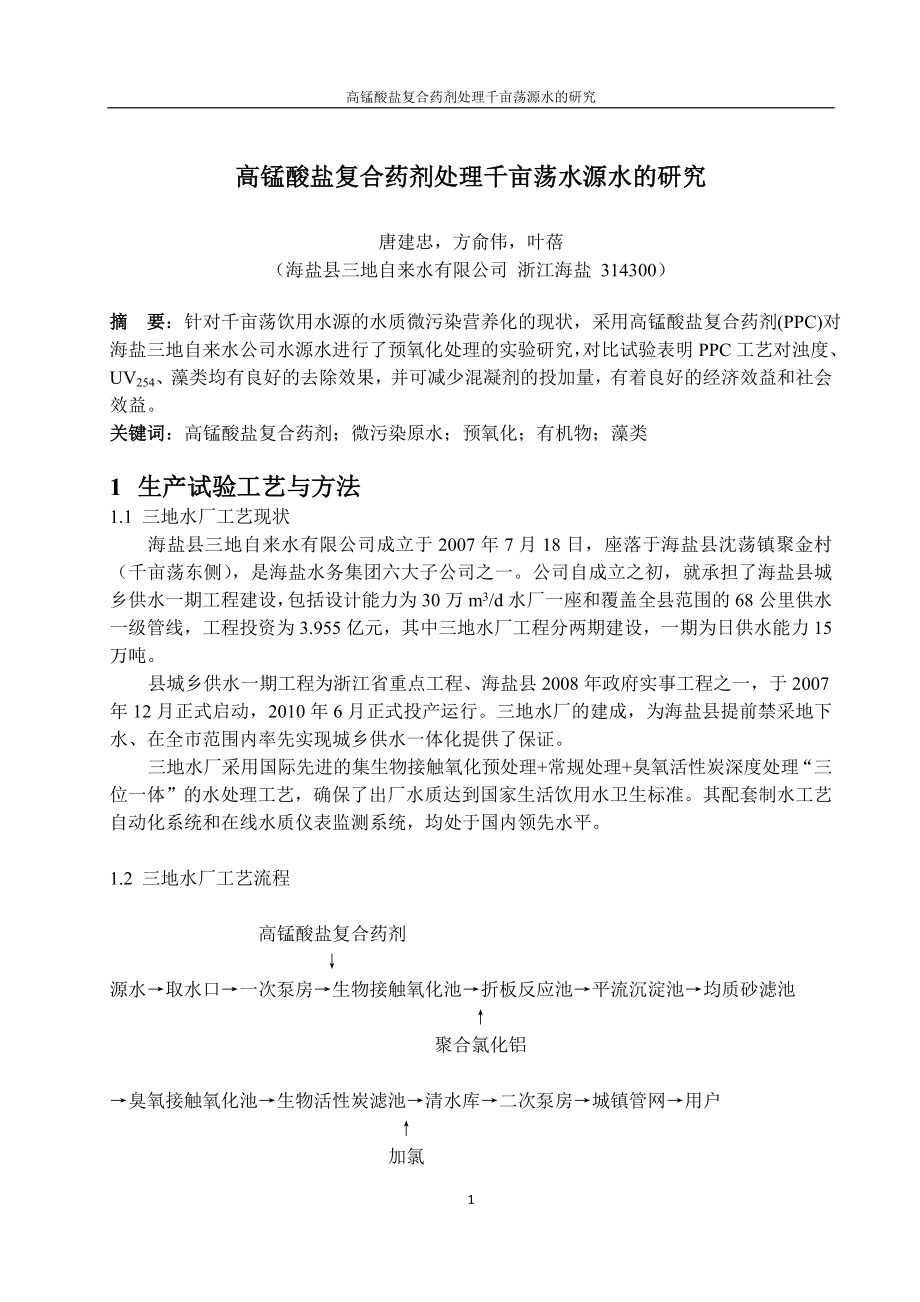 高锰酸盐复合药剂处理千亩荡源水的研究

高锰酸盐复合药剂处理千亩荡水源水的研究

唐建忠，方俞伟，叶蓓
（海盐县三地自来水有限公司 浙江海盐 314300）

摘 要：针对千亩荡饮用水源的水质微污染营养化的现状，采用高锰酸盐复合药剂(PPC)对海盐三地自来水公司水源水进行了预氧化处理的实验研究，对比试验表明 PPC 工艺对浊度、$UV_{254}$、藻类均有良好的去除效果，并可减少混凝剂的投加量，有着良好的经济效益和社会效益。
关键词：高锰酸盐复合药剂；微污染原水；预氧化；有机物；藻类

1 生产试验工艺与方法
1.1 三地水厂工艺现状
海盐县三地自来水有限公司成立于 2007 年 7 月 18 日，座落于海盐县沈荡镇聚金村（千亩荡东侧），是海盐水务集团六大子公司之一。公司自成立之初，就承担了海盐县城乡供水一期工程建设，包括设计能力为 30 万 $m^3/d$ 水厂一座和覆盖全县范围的 68 公里供水一级管线，工程投资为 3.955 亿元，其中三地水厂工程分两期建设，一期为日供水能力 15 万吨。

县城乡供水一期工程为浙江省重点工程、海盐县 2008 年政府实事工程之一，于 2007 年 12 月正式启动，2010 年 6 月正式投产运行。三地水厂的建成，为海盐县提前禁采地下水、在全市范围内率先实现城乡供水一体化提供了保证。

三地水厂采用国际先进的集生物接触氧化预处理+常规处理+臭氧活性炭深度处理“三位一体”的水处理工艺，确保了出厂水质达到国家生活饮用水卫生标准。其配套制水工艺自动化系统和在线水质仪表监测系统，均处于国内领先水平。

1.2 三地水厂工艺流程

高锰酸盐复合药剂
↓
源水→取水口→一次泵房→生物接触氧化池→折板反应池→平流沉淀池→均质砂滤池
↑
聚合氯化铝

→臭氧接触氧化池→生物活性炭滤池→清水库→二次泵房→城镇管网→用户
↑
加氯

1